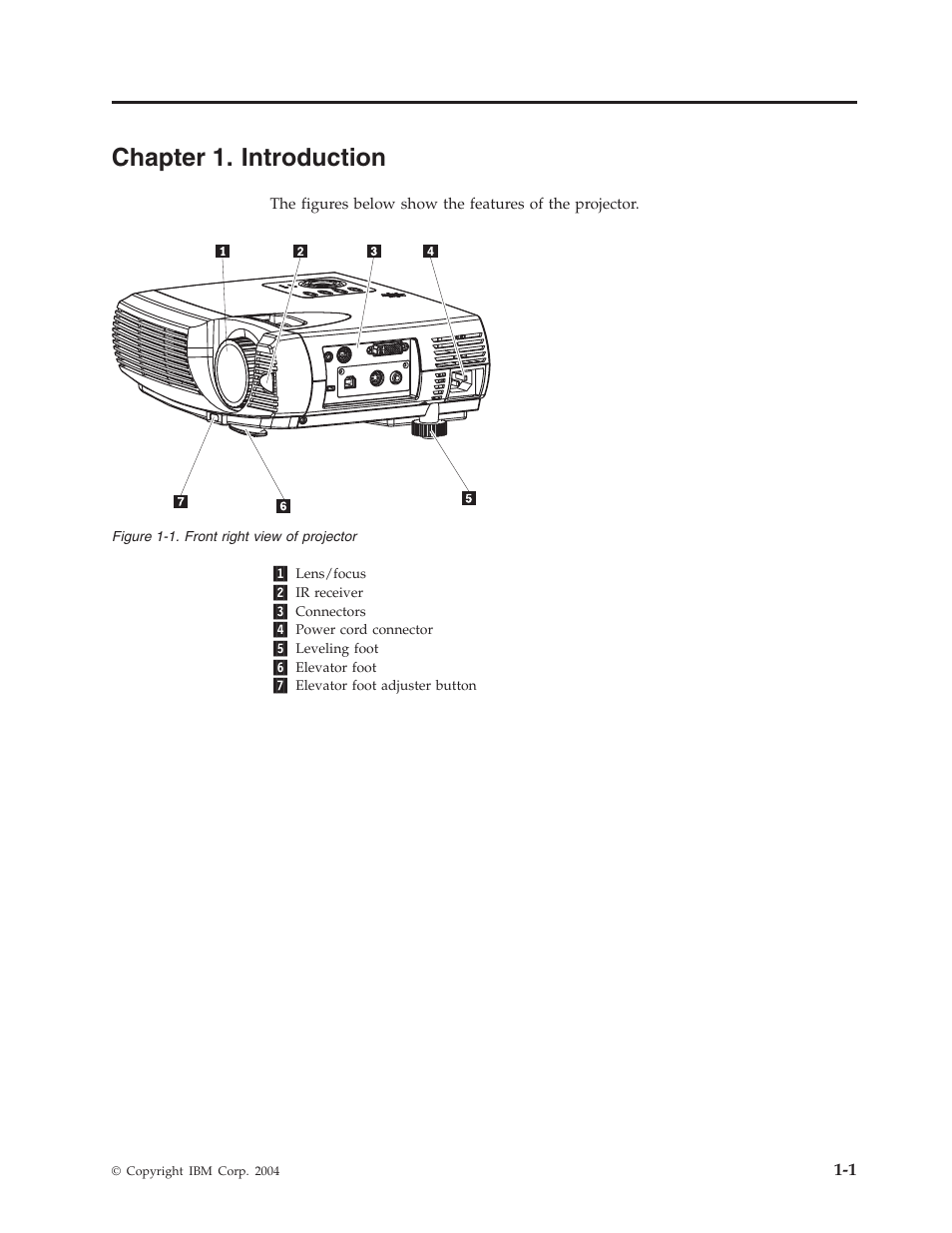 Chapter 1. Introduction

The figures below show the features of the projector.

1 2 3 4

7 6 5

Figure 1-1. Front right view of projector

1 Lens/focus
2 IR receiver
3 Connectors
4 Power cord connector
5 Leveling foot
6 Elevator foot
7 Elevator foot adjuster button

© Copyright IBM Corp. 2004

1-1